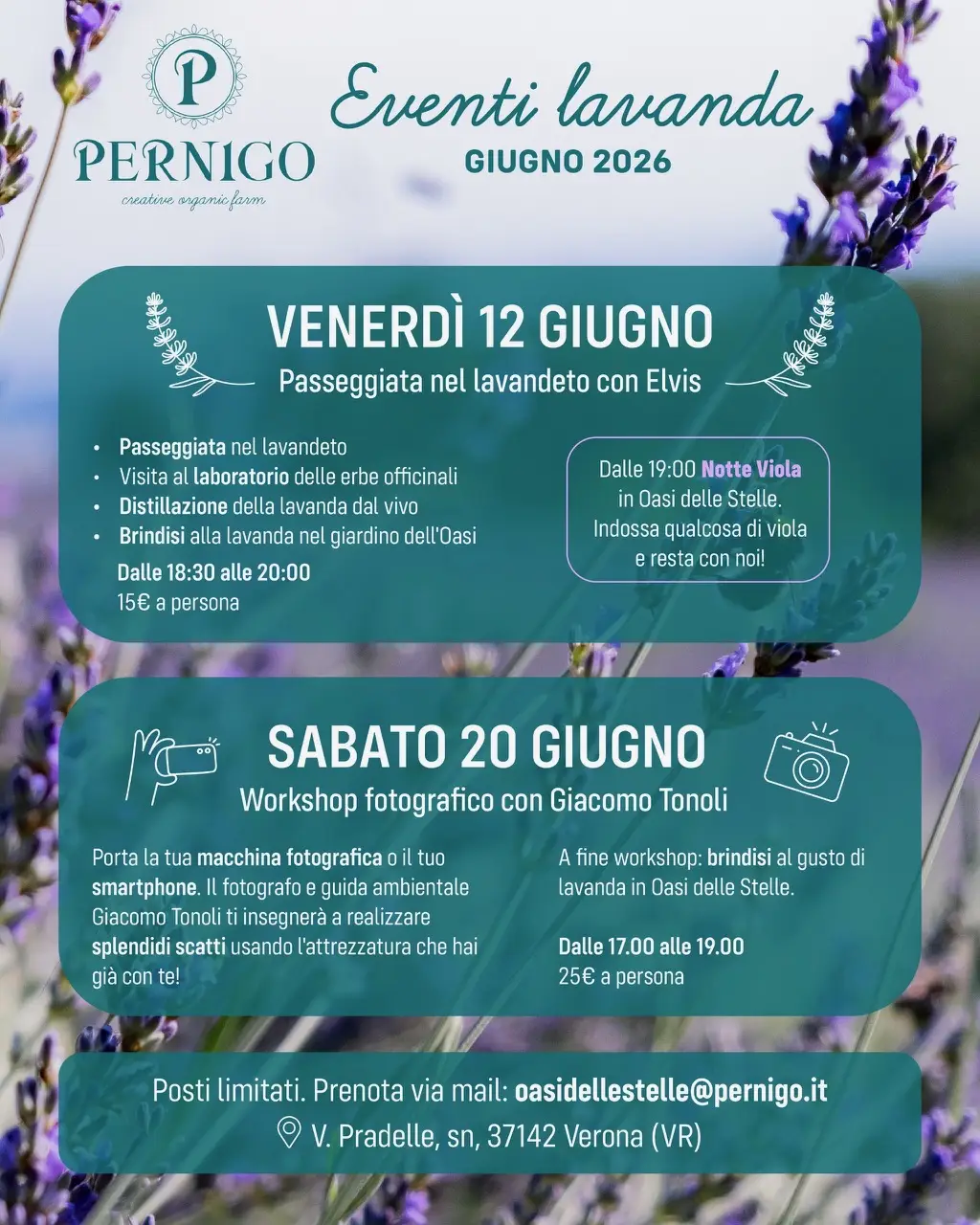 P
PERNIGO
creative organic farm

Eventi lavanda
GIUGNO 2026

VENERDÌ 12 GIUGNO
Passeggiata nel lavandeto con Elvis

• Passeggiata nel lavandeto
• Visita al laboratorio delle erbe officinali
• Distillazione della lavanda dal vivo
• Brindisi alla lavanda nel giardino dell'Oasi

Dalle 18:30 alle 20:00
15€ a persona

Dalle 19:00 Notte Viola in Oasi delle Stelle. Indossa qualcosa di viola e resta con noi!

SABATO 20 GIUGNO
Workshop fotografico con Giacomo Tonoli

Porta la tua macchina fotografica o il tuo smartphone. Il fotografo e guida ambientale Giacomo Tonoli ti insegnerà a realizzare splendidi scatti usando l'attrezzatura che hai già con te!

A fine workshop: brindisi al gusto di lavanda in Oasi delle Stelle.

Dalle 17.00 alle 19.00
25€ a persona

Posti limitati. Prenota via mail: oasidellestelle@pernigo.it
V. Pradelle, sn, 37142 Verona (VR)